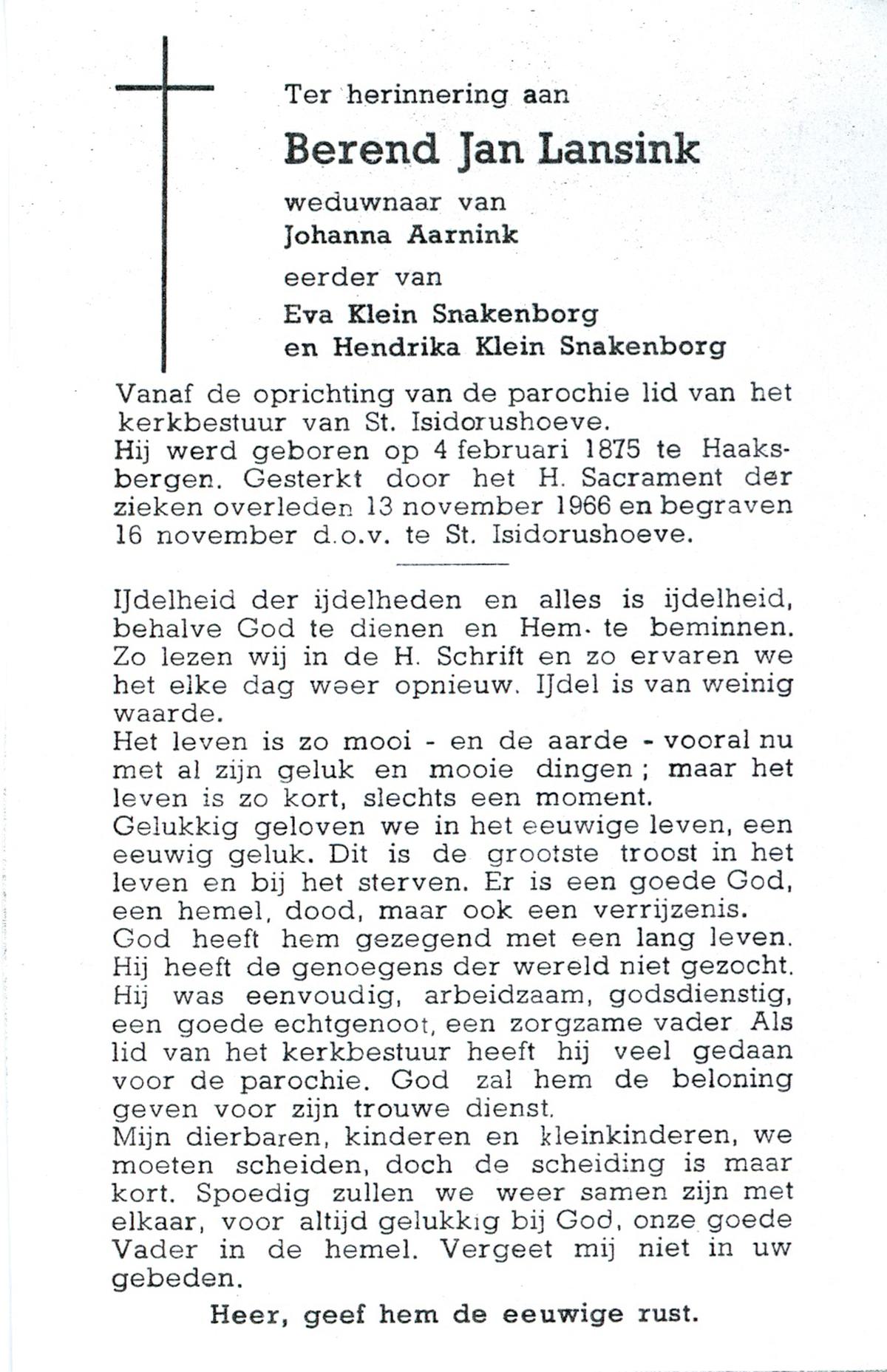 Ter herinnering aan

Berend Jan Lansink

weduwnaar van

Johanna Aarnink

eerder van

Eva Klein Snakenborg
en Hendrika Klein Snakenborg

Vanaf de oprichting van de parochie lid van het kerkbestuur van St. Isidorushoeve.
Hij werd geboren op 4 februari 1875 te Haaksbergen. Gesterkt door het H. Sacrament der zieken overleden 13 november 1966 en begraven 16 november d.o.v. te St. Isidorushoeve.

IJdelheid der ijdelheden en alles is ijdelheid, behalve God te dienen en Hem te beminnen. Zo lezen wij in de H. Schrift en zo ervaren we het elke dag weer opnieuw. IJdel is van weinig waarde.
Het leven is zo mooi - en de aarde - vooral nu met al zijn geluk en mooie dingen ; maar het leven is zo kort, slechts een moment.
Gelukkig geloven we in het eeuwige leven, een eeuwig geluk. Dit is de grootste troost in het leven en bij het sterven. Er is een goede God, een hemel, dood, maar ook een verrijzenis.
God heeft hem gezegend met een lang leven. Hij heeft de genoegens der wereld niet gezocht. Hij was eenvoudig, arbeidzaam, godsdienstig, een goede echtgenoot, een zorgzame vader Als lid van het kerkbestuur heeft hij veel gedaan voor de parochie. God zal hem de beloning geven voor zijn trouwe dienst.
Mijn dierbaren, kinderen en kleinkinderen, we moeten scheiden, doch de scheiding is maar kort. Spoedig zullen we weer samen zijn met elkaar, voor altijd gelukkig bij God, onze goede Vader in de hemel. Vergeet mij niet in uw gebeden.

Heer, geef hem de eeuwige rust.